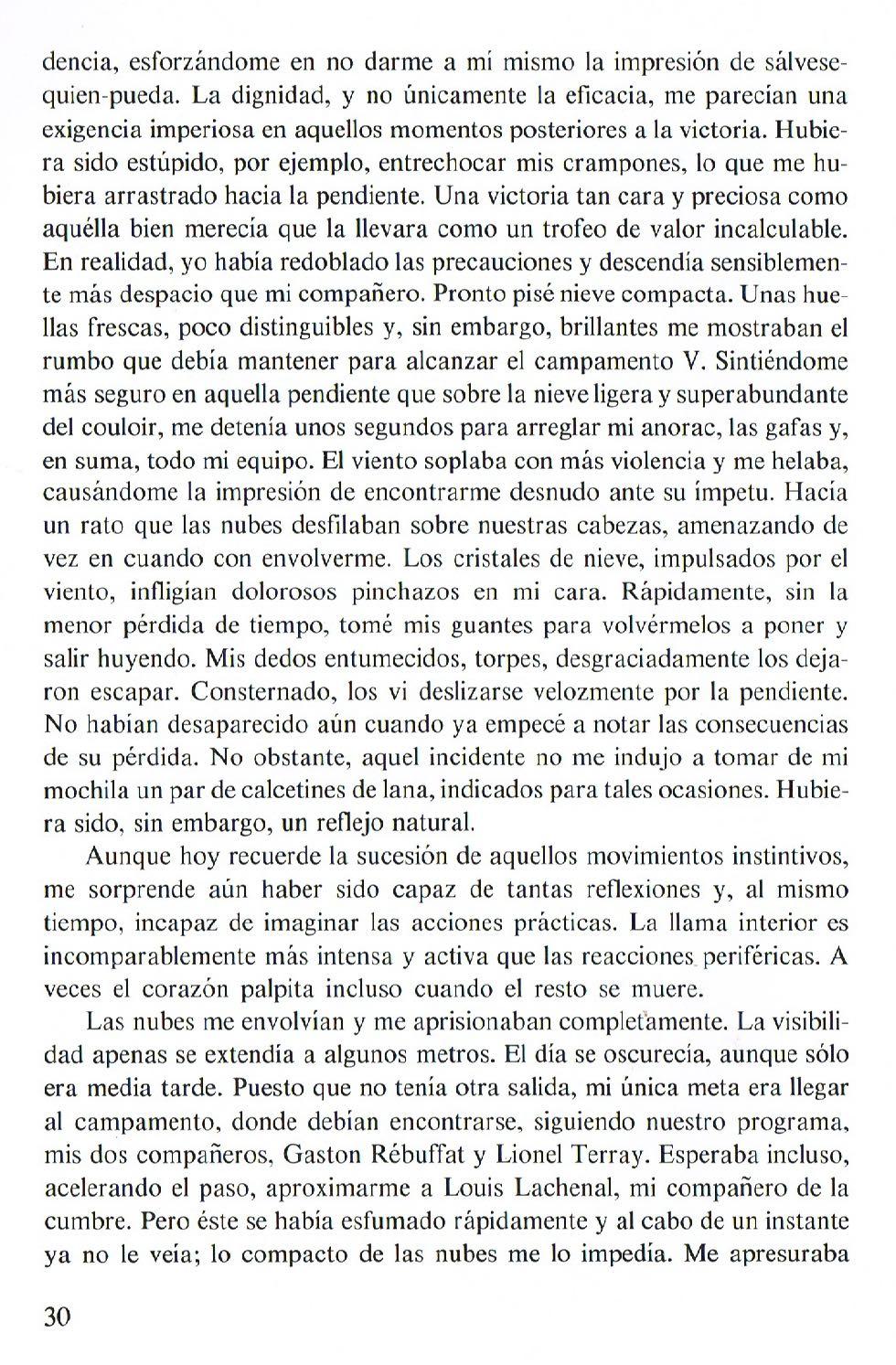 dencia, esforzándome en no darme a mí mismo la impresión de sálvese-quien-pueda. La dignidad, y no únicamente la eficacia, me parecían una exigencia imperiosa en aquellos momentos posteriores a la victoria. Hubiera sido estúpido, por ejemplo, entrechocar mis crampones, lo que me hubiera arrastrado hacia la pendiente. Una victoria tan cara y preciosa como aquélla bien merecía que la llevara como un trofeo de valor incalculable. En realidad, yo había redoblado las precauciones y descendía sensiblemente más despacio que mi compañero. Pronto pisé nieve compacta. Unas huellas frescas, poco distinguibles y, sin embargo, brillantes me mostraban el rumbo que debía mantener para alcanzar el campamento V. Sintiéndome más seguro en aquella pendiente que sobre la nieve ligera y superabundante del couloir, me detenía unos segundos para arreglar mi anorac, las gafas y, en suma, todo mi equipo. El viento soplaba con más violencia y me helaba, causándome la impresión de encontrarme desnudo ante su ímpetu. Hacía un rato que las nubes desfilaban sobre nuestras cabezas, amenazando de vez en cuando con envolverme. Los cristales de nieve, impulsados por el viento, infligían dolorosos pinchazos en mi cara. Rápidamente, sin la menor pérdida de tiempo, tomé mis guantes para volvérmelos a poner y salir huyendo. Mis dedos entumecidos, torpes, desgraciadamente los dejaron escapar. Consternado, los vi deslizarse velozmente por la pendiente. No habían desaparecido aún cuando ya empecé a notar las consecuencias de su pérdida. No obstante, aquel incidente no me indujo a tomar de mi mochila un par de calcetines de lana, indicados para tales ocasiones. Hubiera sido, sin embargo, un reflejo natural.

Aunque hoy recuerde la sucesión de aquellos movimientos instintivos, me sorprende aún haber sido capaz de tantas reflexiones y, al mismo tiempo, incapaz de imaginar las acciones prácticas. La llama interior es incomparablemente más intensa y activa que las reacciones periféricas. A veces el corazón palpita incluso cuando el resto se muere.

Las nubes me envolvían y me aprisionaban completamente. La visibilidad apenas se extendía a algunos metros. El día se oscurecía, aunque sólo era media tarde. Puesto que no tenía otra salida, mi única meta era llegar al campamento, donde debían encontrarse, siguiendo nuestro programa, mis dos compañeros, Gaston Rébuffat y Lionel Terray. Esperaba incluso, acelerando el paso, aproximarme a Louis Lachenal, mi compañero de la cumbre. Pero éste se había esfumado rápidamente y al cabo de un instante ya no le veía; lo compacto de las nubes me lo impedía. Me apresuraba

30